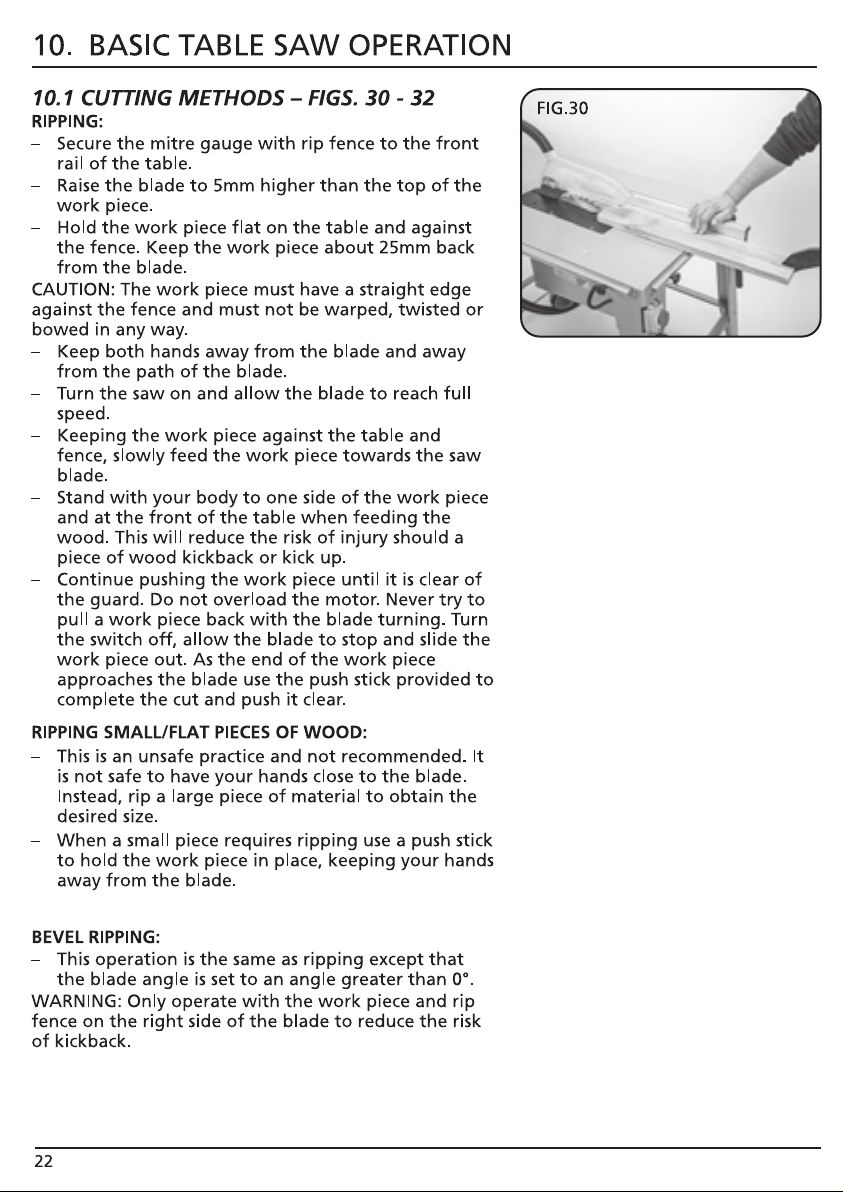 10. BASIC TABLE SAW OPERATION

10.1 CUTTING METHODS – FIGS. 30 - 32

RIPPING:

– Secure the mitre gauge with rip fence to the front rail of the table.
– Raise the blade to 5mm higher than the top of the work piece.
– Hold the work piece flat on the table and against the fence. Keep the work piece about 25mm back from the blade.

CAUTION: The work piece must have a straight edge against the fence and must not be warped, twisted or bowed in any way.

– Keep both hands away from the blade and away from the path of the blade.
– Turn the saw on and allow the blade to reach full speed.
– Keeping the work piece against the table and fence, slowly feed the work piece towards the saw blade.
– Stand with your body to one side of the work piece and at the front of the table when feeding the wood. This will reduce the risk of injury should a piece of wood kickback or kick up.
– Continue pushing the work piece until it is clear of the guard. Do not overload the motor. Never try to pull a work piece back with the blade turning. Turn the switch off, allow the blade to stop and slide the work piece out. As the end of the work piece approaches the blade use the push stick provided to complete the cut and push it clear.

RIPPING SMALL/FLAT PIECES OF WOOD:

– This is an unsafe practice and not recommended. It is not safe to have your hands close to the blade. Instead, rip a large piece of material to obtain the desired size.
– When a small piece requires ripping use a push stick to hold the work piece in place, keeping your hands away from the blade.

BEVEL RIPPING:

– This operation is the same as ripping except that the blade angle is set to an angle greater than 0°.

WARNING: Only operate with the work piece and rip fence on the right side of the blade to reduce the risk of kickback.

FIG.30

22